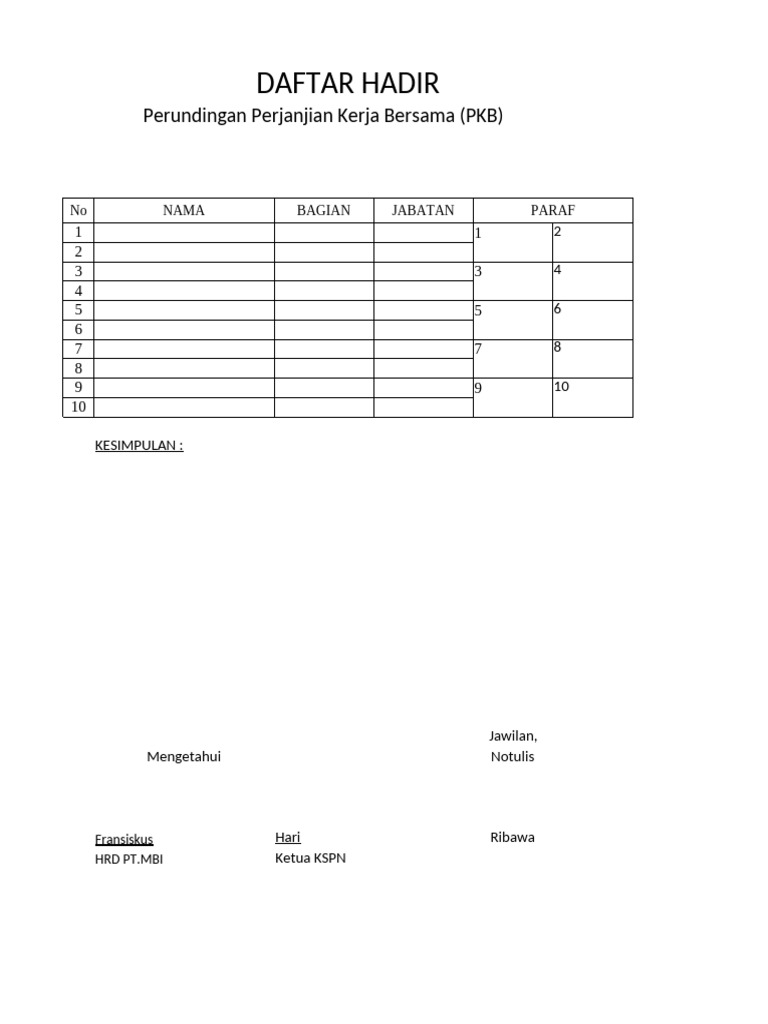 DAFTAR HADIR

Perundingan Perjanjian Kerja Bersama (PKB)

| No | NAMA | BAGIAN | JABATAN | PARAF | |
|---|---|---|---|---|---|
| 1 | | | | 1 | 2 |
| 2 | | | | | |
| 3 | | | | 3 | 4 |
| 4 | | | | | |
| 5 | | | | 5 | 6 |
| 6 | | | | | |
| 7 | | | | 7 | 8 |
| 8 | | | | | |
| 9 | | | | 9 | 10 |
| 10 | | | | | |

KESIMPULAN :

Jawilan,

Mengetahui

Notulis

Fransiskus
HRD PT.MBI

Hari
Ketua KSPN

Ribawa